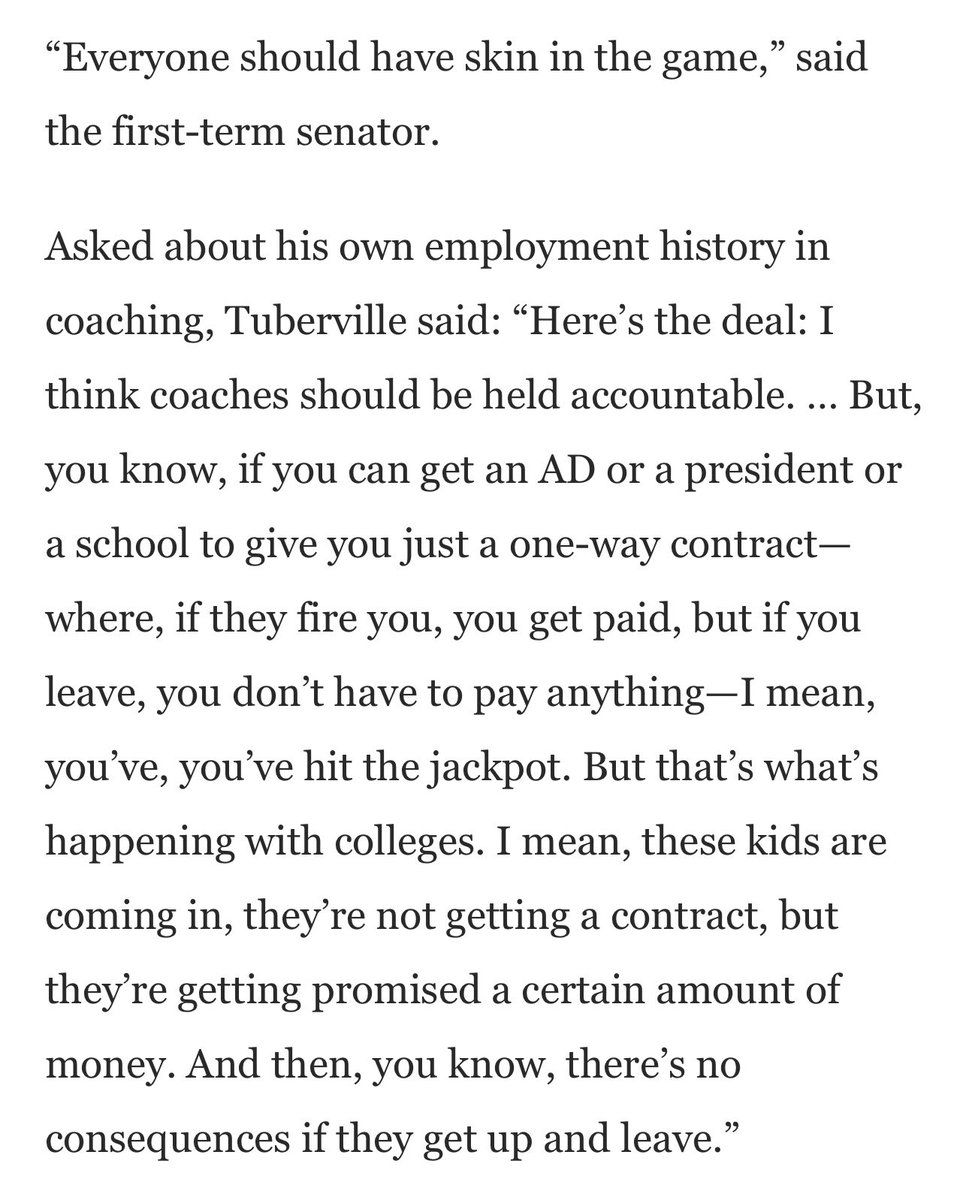 “Everyone should have skin in the game,” said the first-term senator.

Asked about his own employment history in coaching, Tuberville said: “Here’s the deal: I think coaches should be held accountable. … But, you know, if you can get an AD or a president or a school to give you just a one-way contract—where, if they fire you, you get paid, but if you leave, you don’t have to pay anything—I mean, you’ve, you’ve hit the jackpot. But that’s what’s happening with colleges. I mean, these kids are coming in, they’re not getting a contract, but they’re getting promised a certain amount of money. And then, you know, there’s no consequences if they get up and leave.”